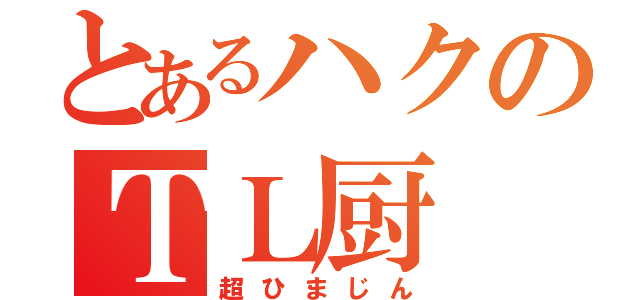 とあるハクの
ＴＬ厨
超ひまじん